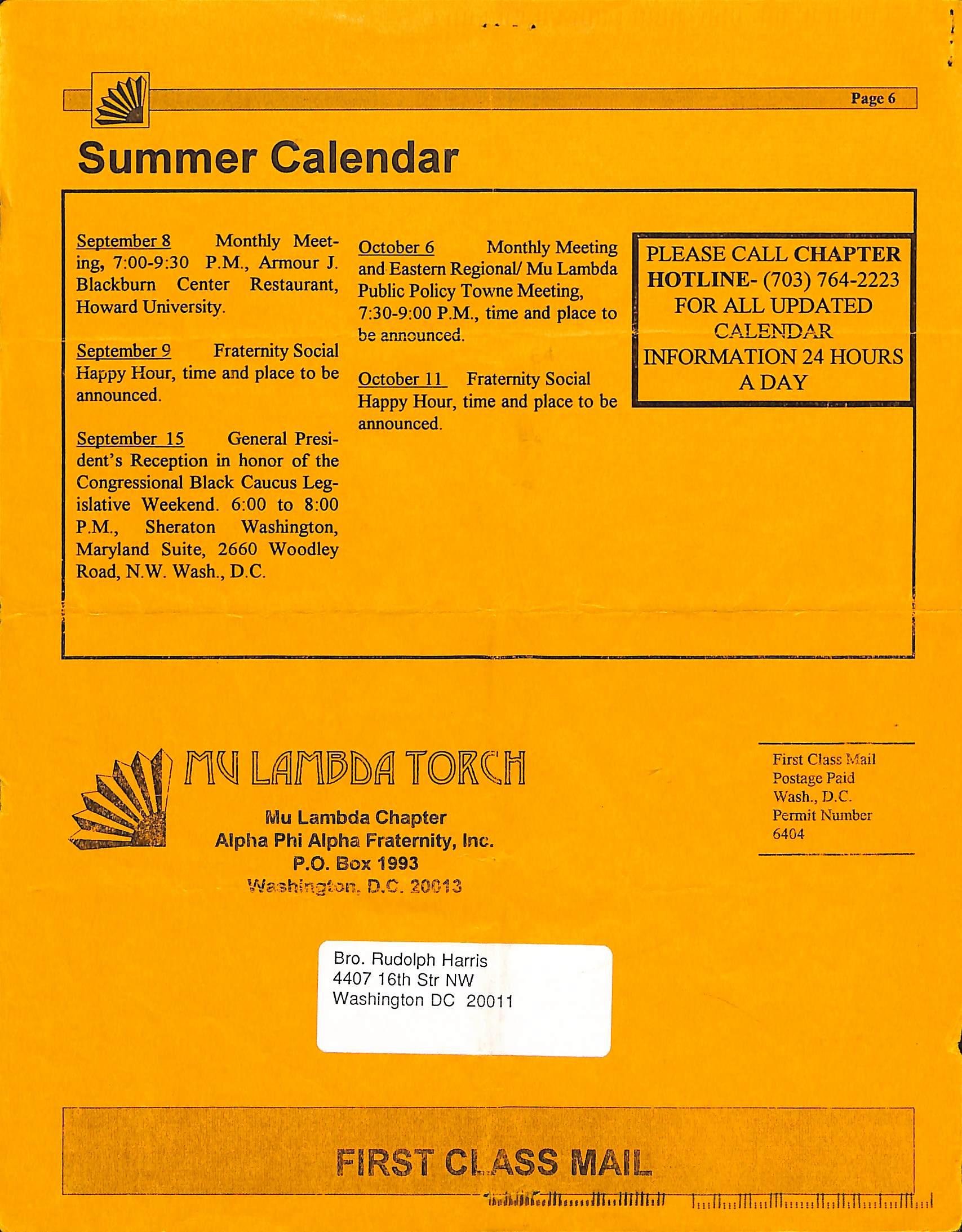 Page 6

Summer Calendar

September 8 Monthly Meeting, 7:00-9:30 P.M., Armour J. Blackburn Center Restaurant, Howard University.

September 9 Fraternity Social Happy Hour, time and place to be announced.

September 15 General President's Reception in honor of the Congressional Black Caucus Legislative Weekend. 6:00 to 8:00 P.M., Sheraton Washington, Maryland Suite, 2660 Woodley Road, N.W. Wash., D.C.

October 6 Monthly Meeting and Eastern Regional/ Mu Lambda Public Policy Towne Meeting, 7:30-9:00 P.M., time and place to be announced.

October 11 Fraternity Social Happy Hour, time and place to be announced.

PLEASE CALL CHAPTER HOTLINE- (703) 764-2223 FOR ALL UPDATED CALENDAR INFORMATION 24 HOURS A DAY

MU LAMBDA TORCH

Mu Lambda Chapter
Alpha Phi Alpha Fraternity, Inc.
P.O. Box 1993
Washington, D.C. 20013

First Class Mail
Postage Paid
Wash., D.C.
Permit Number
6404

Bro. Rudolph Harris
4407 16th Str NW
Washington DC 20011

FIRST CLASS MAIL